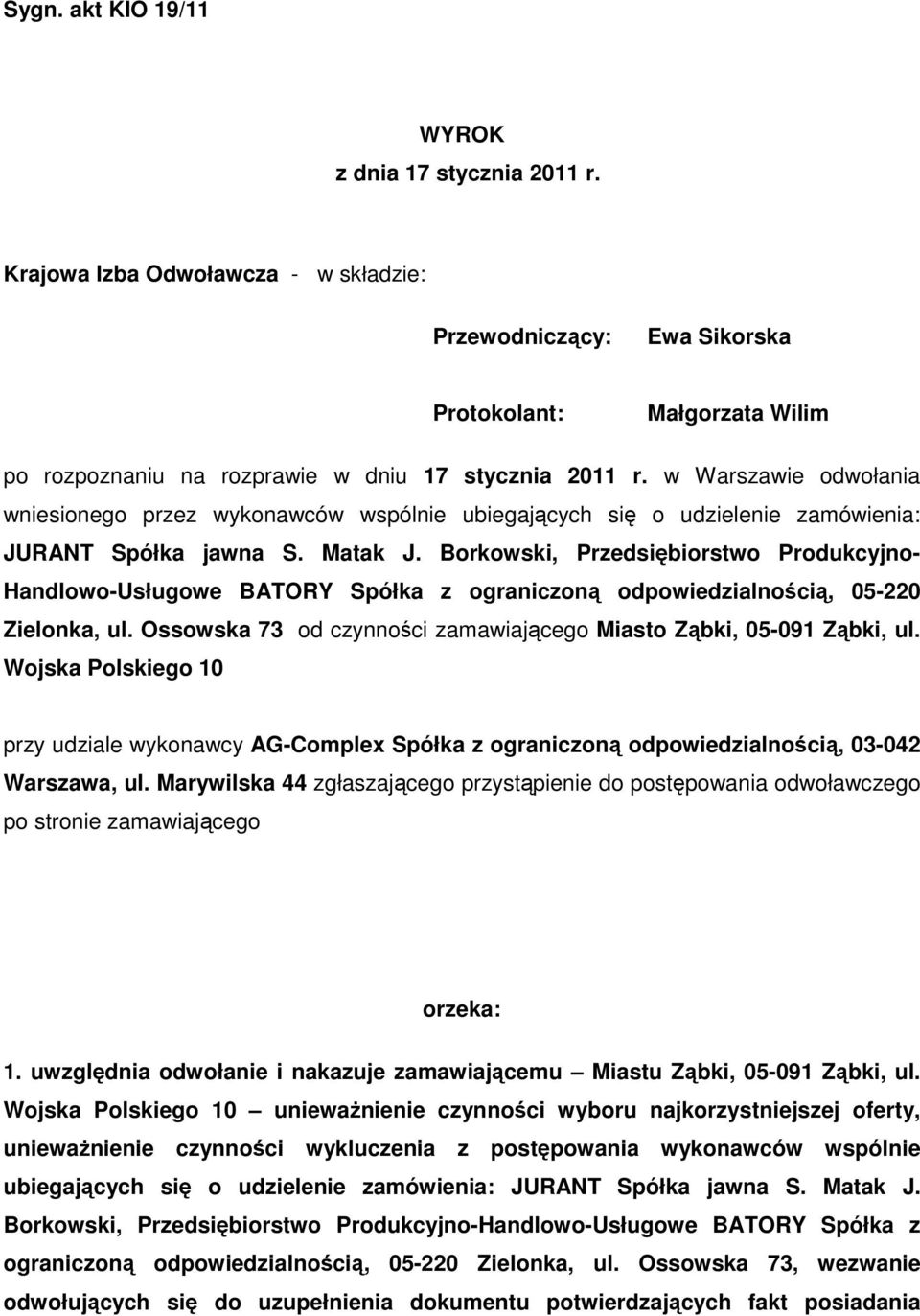 Sygn. akt KIO 19/11

WYROK
z dnia 17 stycznia 2011 r.

Krajowa Izba Odwoławcza - w składzie:

Przewodniczący: Ewa Sikorska

Protokolant: Małgorzata Wilim

po rozpoznaniu na rozprawie w dniu 17 stycznia 2011 r. w Warszawie odwołania wniesionego przez wykonawców wspólnie ubiegających się o udzielenie zamówienia: JURANT Spółka jawna S. Matak J. Borkowski, Przedsiębiorstwo Produkcyjno-Handlowo-Usługowe BATORY Spółka z ograniczoną odpowiedzialnością, 05-220 Zielonka, ul. Ossowska 73 od czynności zamawiającego Miasto Ząbki, 05-091 Ząbki, ul. Wojska Polskiego 10

przy udziale wykonawcy AG-Complex Spółka z ograniczoną odpowiedzialnością, 03-042 Warszawa, ul. Marywilska 44 zgłaszającego przystąpienie do postępowania odwoławczego po stronie zamawiającego

orzeka:

1. uwzględnia odwołanie i nakazuje zamawiającemu – Miastu Ząbki, 05-091 Ząbki, ul. Wojska Polskiego 10 – unieważnienie czynności wyboru najkorzystniejszej oferty, unieważnienie czynności wykluczenia z postępowania wykonawców wspólnie ubiegających się o udzielenie zamówienia: JURANT Spółka jawna S. Matak J. Borkowski, Przedsiębiorstwo Produkcyjno-Handlowo-Usługowe BATORY Spółka z ograniczoną odpowiedzialnością, 05-220 Zielonka, ul. Ossowska 73, wezwanie odwołujących się do uzupełnienia dokumentu potwierdzających fakt posiadania